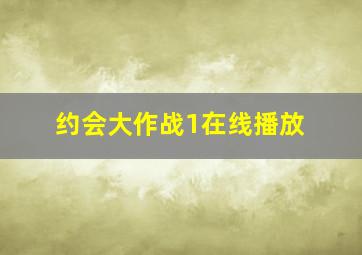 约会大作战1在线播放